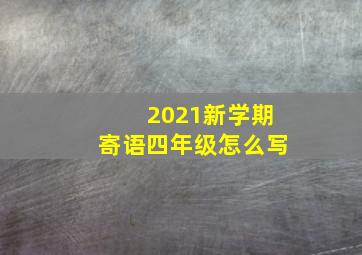 2021新学期
寄语四年级怎么写